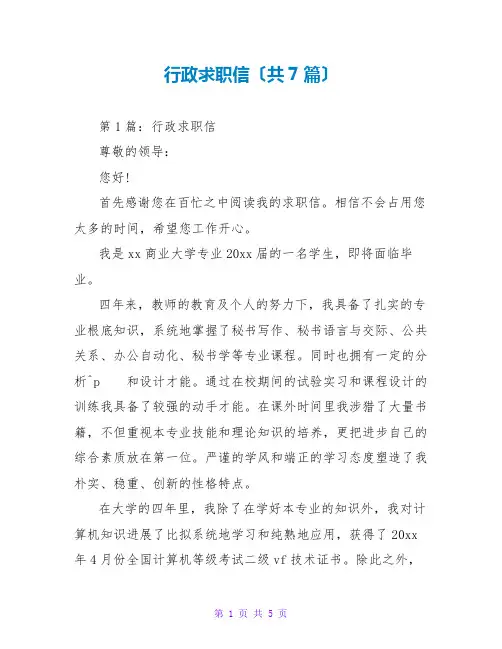 行政求职信〔共7篇〕

第1篇：行政求职信

尊敬的领导：

您好!

首先感谢您在百忙之中阅读我的求职信。相信不会占用您太多的时间，希望您工作开心。

我是xx商业大学专业20xx届的一名学生，即将面临毕业。

四年来，教师的教育及个人的努力下，我具备了扎实的专业根底知识，系统地掌握了秘书写作、秘书语言与交际、公共关系、办公自动化、秘书学等专业课程。同时也拥有一定的分析^p 和设计才能。通过在校期间的试验实习和课程设计的训练我具备了较强的动手才能。在课外时间里我涉猎了大量书籍，不但重视本专业技能和理论知识的培养，更把进步自己的综合素质放在第一位。严谨的学风和端正的学习态度塑造了我朴实、稳重、创新的性格特点。

在大学的四年里，我除了在学好本专业的知识外，我对计算机知识进展了比拟系统地学习和纯熟地应用，获得了20xx年4月份全国计算机等级考试二级vf技术证书。除此之外，

第 1 页 共 5 页